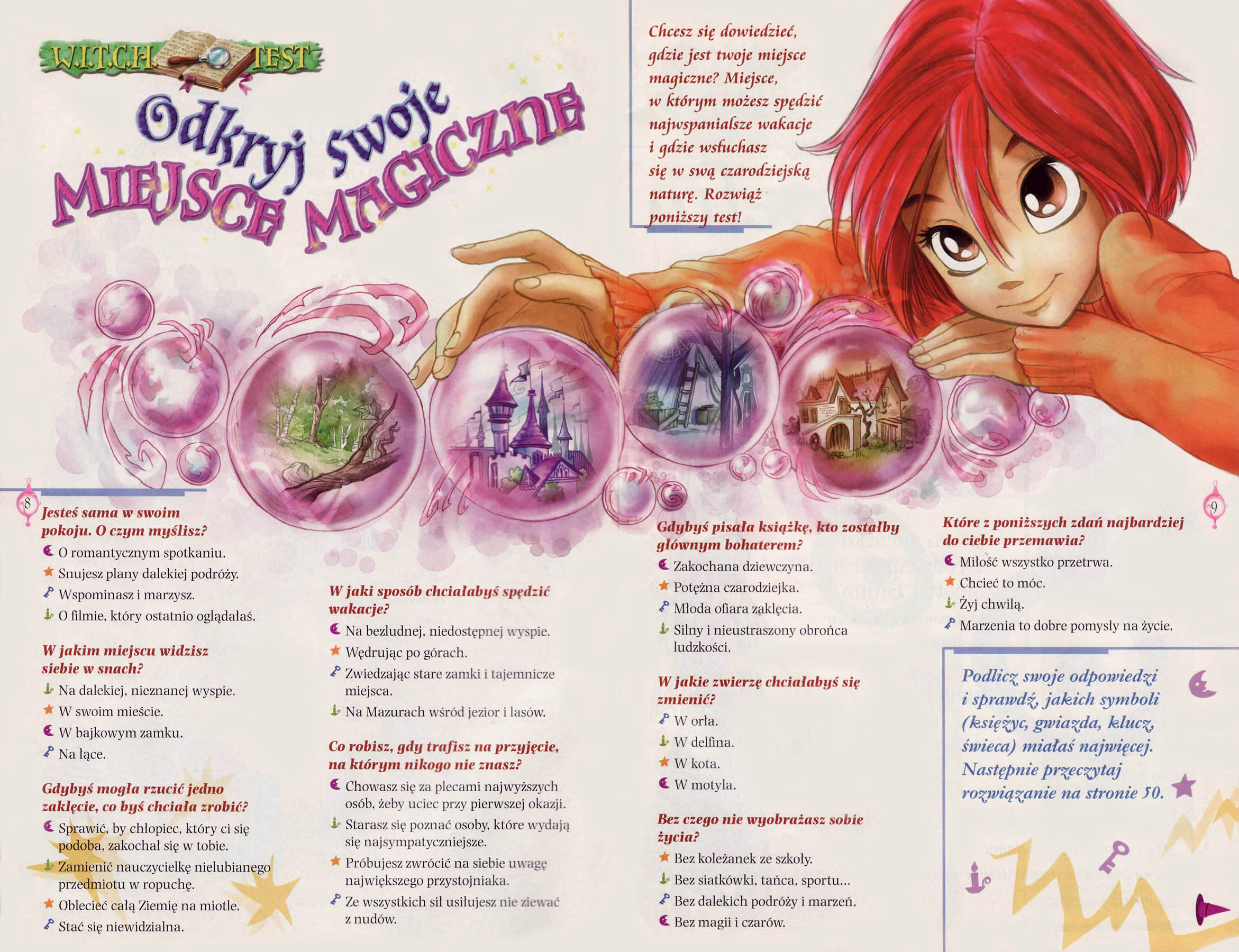 W.I.T.C.H. TEST

Odkryj swoje MIEJSCE MAGICZNE

Chcesz się dowiedzieć, gdzie jest twoje miejsce magiczne? Miejsce, w którym możesz spędzić najwspanialsze wakacje i gdzie wsłuchasz się w swą czarodziejską naturę. Rozwiąż poniższy test!

8

Jesteś sama w swoim pokoju. O czym myślisz?
O romantycznym spotkaniu.
Snujesz plany dalekiej podróży.
Wspominasz i marzysz.
O filmie, który ostatnio oglądałaś.

W jakim miejscu widzisz siebie w snach?
Na dalekiej, nieznanej wyspie.
W swoim mieście.
W bajkowym zamku.
Na łące.

Gdybyś mogła rzucić jedno zaklęcie, co byś chciała zrobić?
Sprawić, by chłopiec, który ci się podoba, zakochał się w tobie.
Zamienić nauczycielkę nielubianego przedmiotu w ropuchę.
Oblecieć całą Ziemię na miotle.
Stać się niewidzialna.

W jaki sposób chciałabyś spędzić wakacje?
Na bezludnej, niedostępnej wyspie.
Wędrując po górach.
Zwiedzając stare zamki i tajemnicze miejsca.
Na Mazurach wśród jezior i lasów.

Co robisz, gdy trafisz na przyjęcie, na którym nikogo nie znasz?
Chowasz się za plecami najwyższych osób, żeby uciec przy pierwszej okazji.
Starasz się poznać osoby, które wydają się najsympatyczniejsze.
Próbujesz zwrócić na siebie uwagę największego przystojniaka.
Ze wszystkich sił usiłujesz nie ziewać z nudów.

Gdybyś pisała książkę, kto zostałby głównym bohaterem?
Zakochana dziewczyna.
Potężna czarodziejka.
Młoda ofiara zaklęcia.
Silny i nieustraszony obrońca ludzkości.

W jakie zwierzę chciałabyś się zmienić?
W orła.
W delfina.
W kota.
W motyla.

Bez czego nie wyobrażasz sobie życia?
Bez koleżanek ze szkoły.
Bez siatkówki, tańca, sportu...
Bez dalekich podróży i marzeń.
Bez magii i czarów.

9

Które z poniższych zdań najbardziej do ciebie przemawia?
Miłość wszystko przetrwa.
Chcieć to móc.
Żyj chwilą.
Marzenia to dobre pomysły na życie.

Podlicz swoje odpowiedzi i sprawdź, jakich symboli (księżyc, gwiazda, klucz, świeca) miałaś najwięcej. Następnie przeczytaj rozwiązanie na stronie 50.